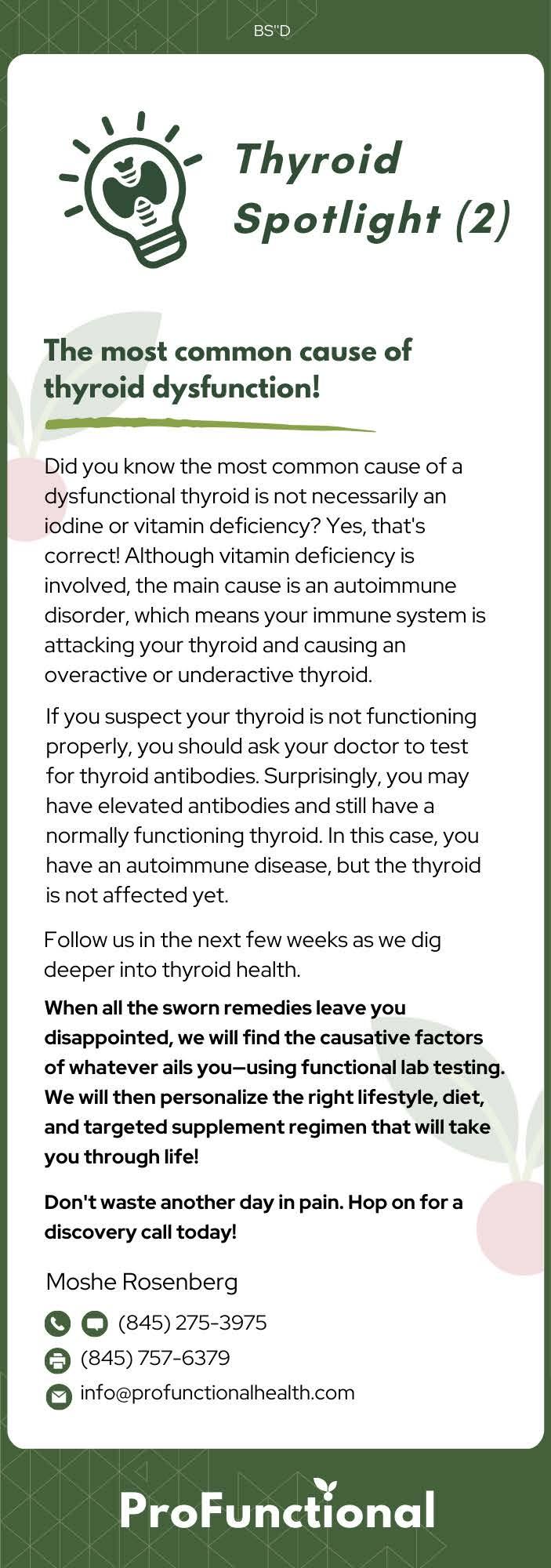 BS"D

Thyroid Spotlight (2)

The most common cause of thyroid dysfunction!

Did you know the most common cause of a dysfunctional thyroid is not necessarily an iodine or vitamin deficiency? Yes, that's correct! Although vitamin deficiency is involved, the main cause is an autoimmune disorder, which means your immune system is attacking your thyroid and causing an overactive or underactive thyroid.

If you suspect your thyroid is not functioning properly, you should ask your doctor to test for thyroid antibodies. Surprisingly, you may have elevated antibodies and still have a normally functioning thyroid. In this case, you have an autoimmune disease, but the thyroid is not affected yet.

Follow us in the next few weeks as we dig deeper into thyroid health.

When all the sworn remedies leave you disappointed, we will find the causative factors of whatever ails you—using functional lab testing. We will then personalize the right lifestyle, diet, and targeted supplement regimen that will take you through life!

Don't waste another day in pain. Hop on for a discovery call today!

Moshe Rosenberg

(845) 275-3975

(845) 757-6379

info@profunctionalhealth.com

ProFunctional